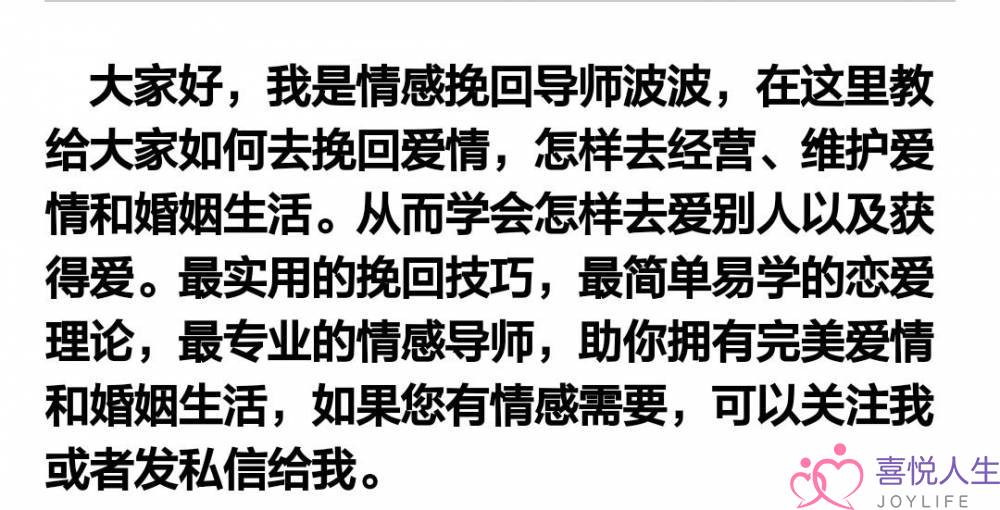 大家好，我是情感挽回导师波波，在这里教给大家如何去挽回爱情，怎样去经营、维护爱情和婚姻生活。从而学会怎样去爱别人以及获得爱。最实用的挽回技巧，最简单易学的恋爱理论，最专业的情感导师，助你拥有完美爱情和婚姻生活，如果您有情感需要，可以关注我或者发私信给我。

喜悦人生
JOYLIFE